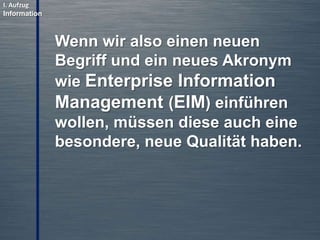 I. Aufzug
Information

Wenn wir also einen neuen Begriff und ein neues Akronym wie Enterprise Information Management (EIM) einführen wollen, müssen diese auch eine besondere, neue Qualität haben.